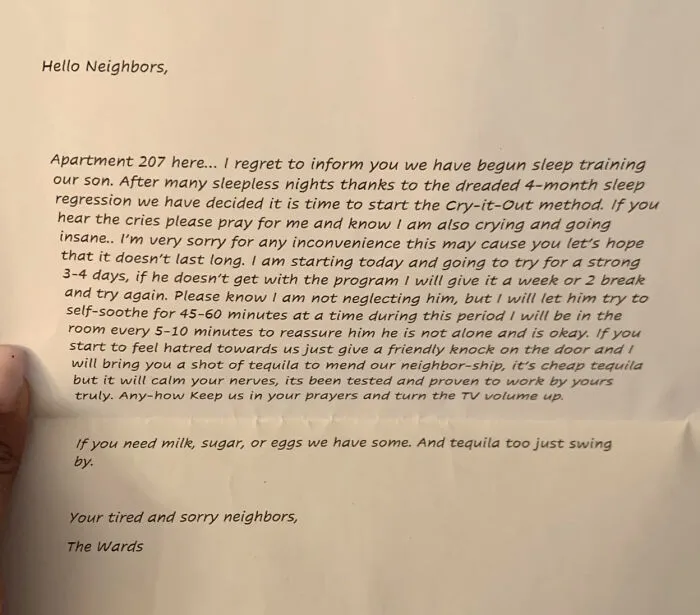 Hello Neighbors,

Apartment 207 here... I regret to inform you we have begun sleep training our son. After many sleepless nights thanks to the dreaded 4-month sleep regression we have decided it is time to start the Cry-it-Out method. If you hear the cries please pray for me and know I am also crying and going insane.. I'm very sorry for any inconvenience this may cause you let's hope that it doesn't last long. I am starting today and going to try for a strong 3-4 days, if he doesn't get with the program I will give it a week or 2 break and try again. Please know I am not neglecting him, but I will let him try to self-soothe for 45-60 minutes at a time during this period I will be in the room every 5-10 minutes to reassure him he is not alone and is okay. If you start to feel hatred towards us just give a friendly knock on the door and I will bring you a shot of tequila to mend our neighbor-ship, it's cheap tequila but it will calm your nerves, its been tested and proven to work by yours truly. Any-how Keep us in your prayers and turn the TV volume up.

If you need milk, sugar, or eggs we have some. And tequila too just swing by.

Your tired and sorry neighbors,

The Wards